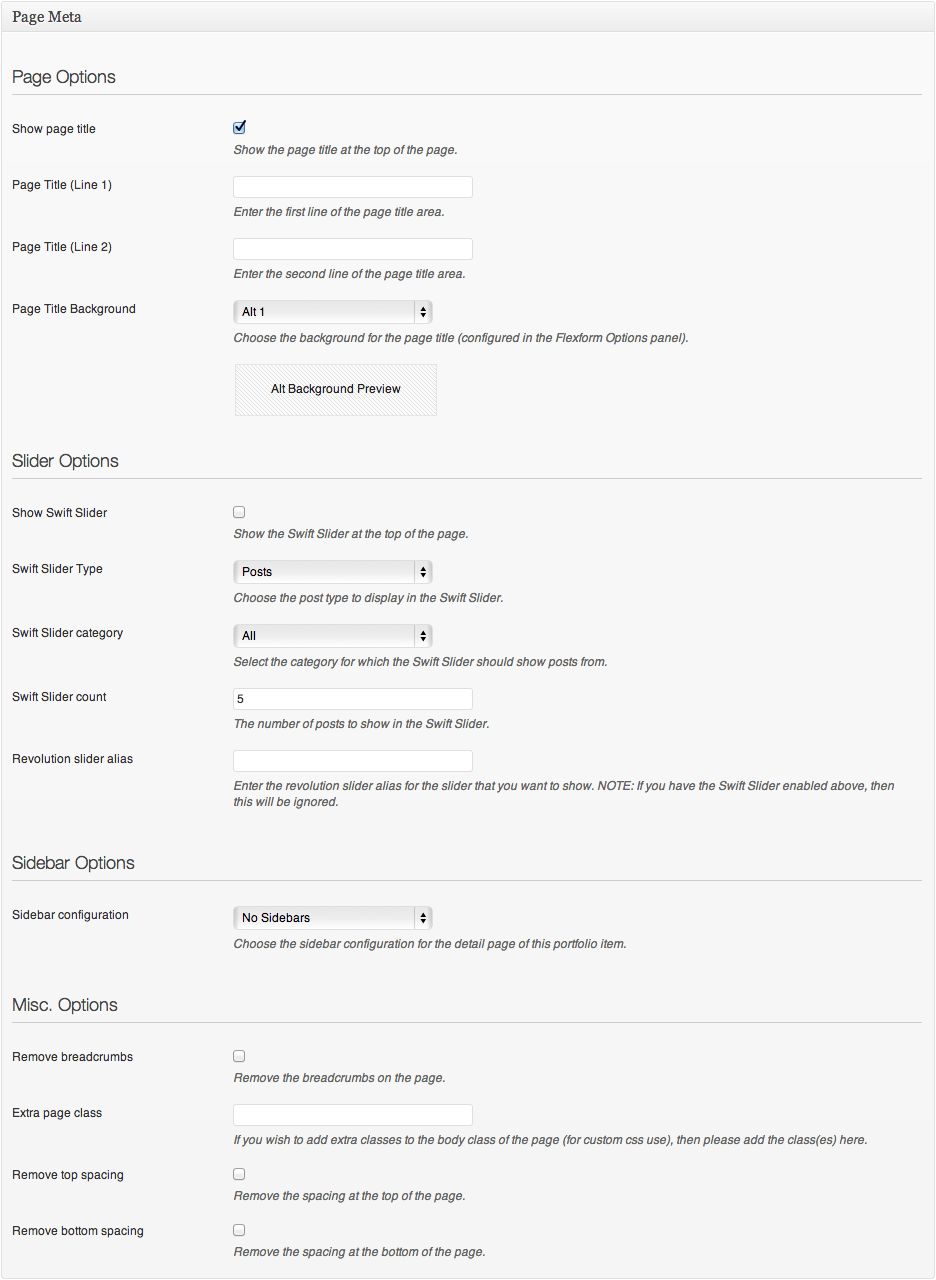 Page Meta

Page Options

Show page title

Show the page title at the top of the page.

Page Title (Line 1)

Enter the first line of the page title area.

Page Title (Line 2)

Enter the second line of the page title area.

Page Title Background

Alt 1

Choose the background for the page title (configured in the Flexform Options panel).

Alt Background Preview

Slider Options

Show Swift Slider

Show the Swift Slider at the top of the page.

Swift Slider Type

Posts

Choose the post type to display in the Swift Slider.

Swift Slider category

All

Select the category for which the Swift Slider should show posts from.

Swift Slider count

5

The number of posts to show in the Swift Slider.

Revolution slider alias

Enter the revolution slider alias for the slider that you want to show. NOTE: If you have the Swift Slider enabled above, then this will be ignored.

Sidebar Options

Sidebar configuration

No Sidebars

Choose the sidebar configuration for the detail page of this portfolio item.

Misc. Options

Remove breadcrumbs

Remove the breadcrumbs on the page.

Extra page class

If you wish to add extra classes to the body class of the page (for custom css use), then please add the class(es) here.

Remove top spacing

Remove the spacing at the top of the page.

Remove bottom spacing

Remove the spacing at the bottom of the page.